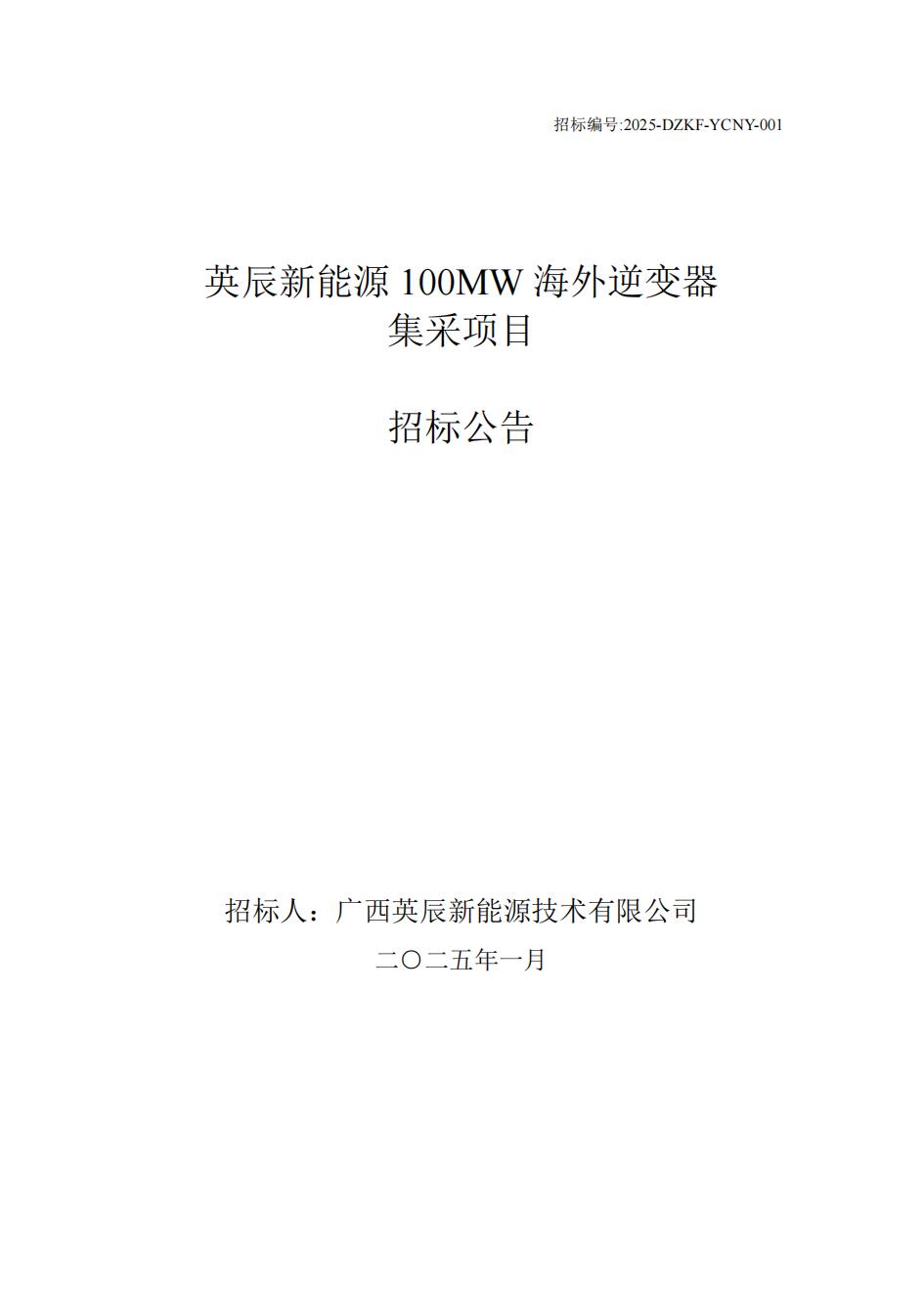 招标编号:2025-DZKF-YCNY-001

英辰新能源 100MW 海外逆变器集采项目

招标公告

招标人：广西英辰新能源技术有限公司

二〇二五年一月